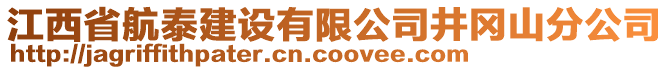 江西省航泰建设有限公司井冈山分公司
http://jagriffithpater.cn.coovee.com